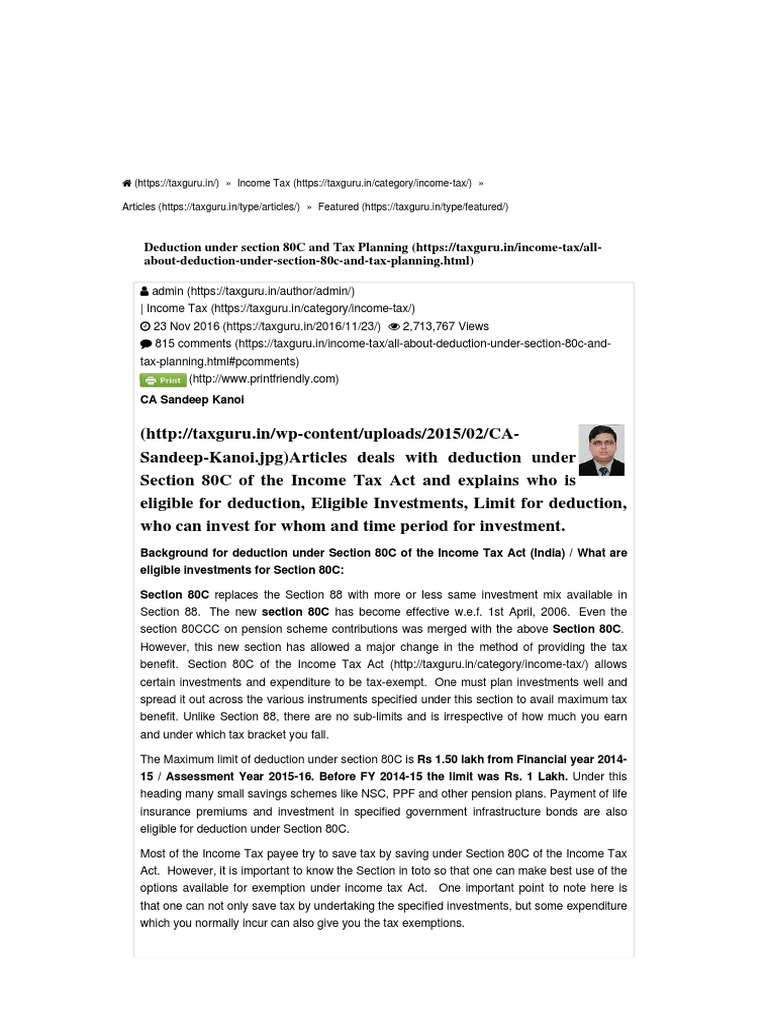 (https://taxguru.in/) » Income Tax (https://taxguru.in/category/income-tax/) » Articles (https://taxguru.in/type/articles/) » Featured (https://taxguru.in/type/featured/)

Deduction under section 80C and Tax Planning (https://taxguru.in/income-tax/all-about-deduction-under-section-80c-and-tax-planning.html)

admin (https://taxguru.in/author/admin/)
| Income Tax (https://taxguru.in/category/income-tax/)
23 Nov 2016 (https://taxguru.in/2016/11/23/) 2,713,767 Views
815 comments (https://taxguru.in/income-tax/all-about-deduction-under-section-80c-and-tax-planning.html#pcomments)
Print (http://www.printfriendly.com)
CA Sandeep Kanoi

(http://taxguru.in/wp-content/uploads/2015/02/CA-Sandeep-Kanoi.jpg)Articles deals with deduction under Section 80C of the Income Tax Act and explains who is eligible for deduction, Eligible Investments, Limit for deduction, who can invest for whom and time period for investment.

Background for deduction under Section 80C of the Income Tax Act (India) / What are eligible investments for Section 80C:

Section 80C replaces the Section 88 with more or less same investment mix available in Section 88. The new section 80C has become effective w.e.f. 1st April, 2006. Even the section 80CCC on pension scheme contributions was merged with the above Section 80C. However, this new section has allowed a major change in the method of providing the tax benefit. Section 80C of the Income Tax Act (http://taxguru.in/category/income-tax/) allows certain investments and expenditure to be tax-exempt. One must plan investments well and spread it out across the various instruments specified under this section to avail maximum tax benefit. Unlike Section 88, there are no sub-limits and is irrespective of how much you earn and under which tax bracket you fall.

The Maximum limit of deduction under section 80C is Rs 1.50 lakh from Financial year 2014-15 / Assessment Year 2015-16. Before FY 2014-15 the limit was Rs. 1 Lakh. Under this heading many small savings schemes like NSC, PPF and other pension plans. Payment of life insurance premiums and investment in specified government infrastructure bonds are also eligible for deduction under Section 80C.

Most of the Income Tax payee try to save tax by saving under Section 80C of the Income Tax Act. However, it is important to know the Section in toto so that one can make best use of the options available for exemption under income tax Act. One important point to note here is that one can not only save tax by undertaking the specified investments, but some expenditure which you normally incur can also give you the tax exemptions.